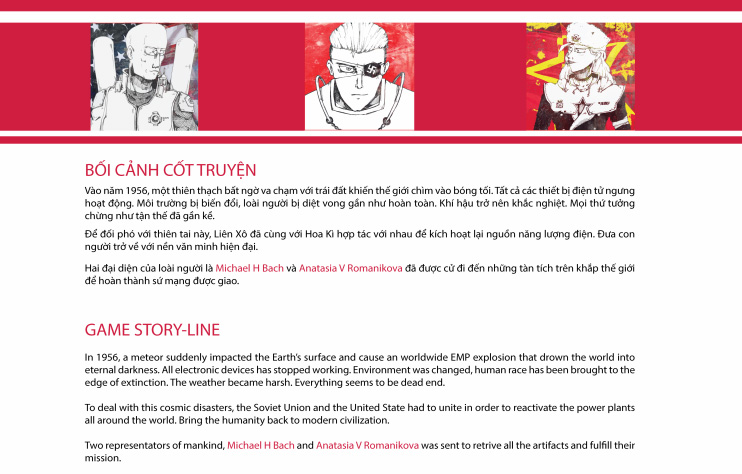 BỐI CẢNH CỐT TRUYỆN

Vào năm 1956, một thiên thạch bất ngờ va chạm với trái đất khiến thế giới chìm vào bóng tối. Tất cả các thiết bị điện tử ngưng hoạt động. Môi trường bị biến đổi, loài người bị diệt vong gần như hoàn toàn. Khí hậu trở nên khắc nghiệt. Mọi thứ tưởng chừng như tận thế đã gần kề.

Để đối phó với thiên tai này, Liên Xô đã cùng với Hoa Kì hợp tác với nhau để kích hoạt lại nguồn năng lượng điện. Đưa con người trở về với nền văn minh hiện đại.

Hai đại diện của loài người là Michael H Bach và Anatasia V Romanikova đã được cử đi đến những tàn tích trên khắp thế giới để hoàn thành sứ mạng được giao.

GAME STORY-LINE

In 1956, a meteor suddenly impacted the Earth's surface and cause an worldwide EMP explosion that drown the world into eternal darkness. All electronic devices has stopped working. Environment was changed, human race has been brought to the edge of extinction. The weather became harsh. Everything seems to be dead end.

To deal with this cosmic disasters, the Soviet Union and the United State had to unite in order to reactivate the power plants all around the world. Bring the humanity back to modern civilization.

Two representators of mankind, Michael H Bach and Anatasia V Romanikova was sent to retrive all the artifacts and fulfill their mission.